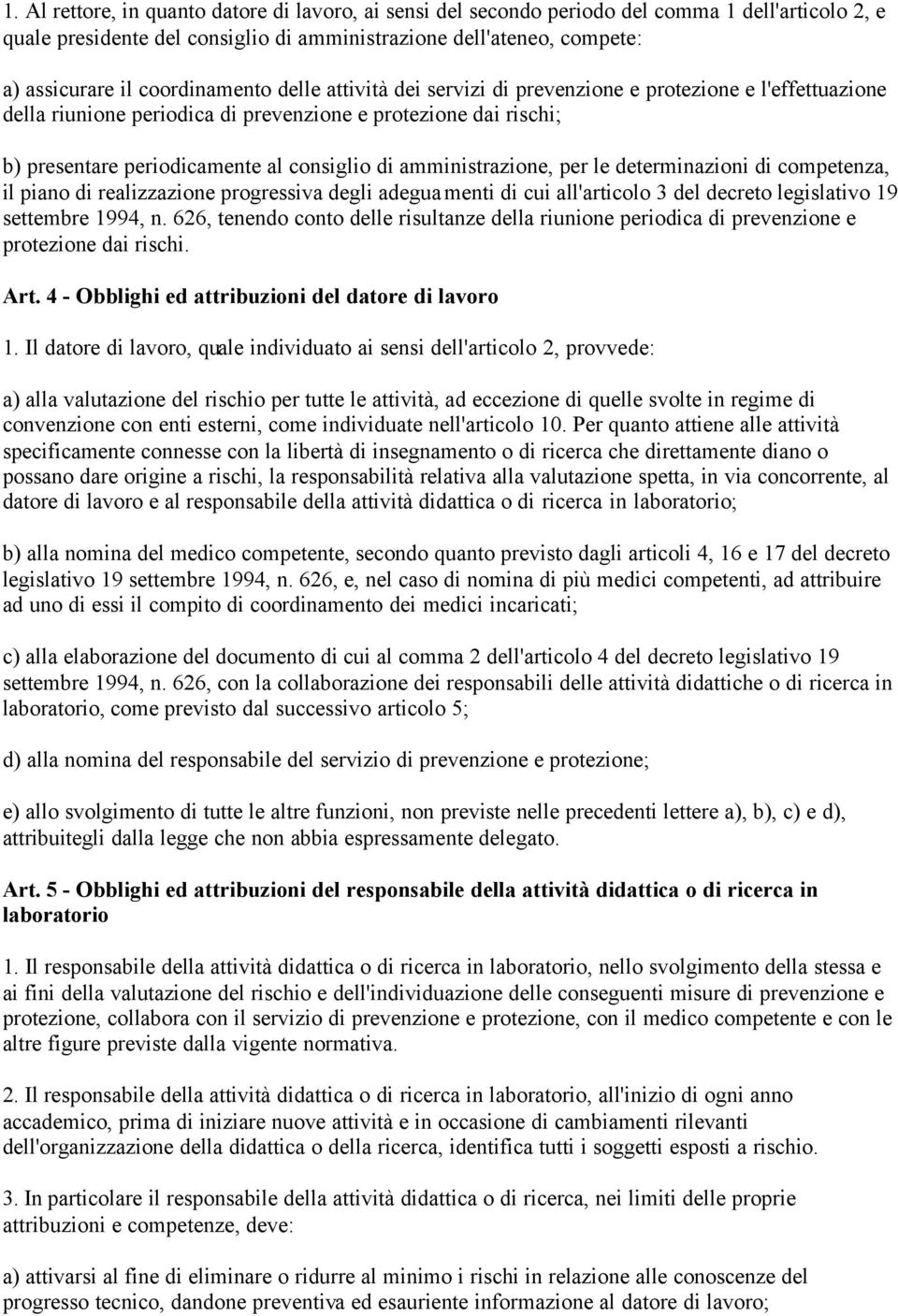 1. Al rettore, in quanto datore di lavoro, ai sensi del secondo periodo del comma 1 dell'articolo 2, e quale presidente del consiglio di amministrazione dell'ateneo, compete:

a) assicurare il coordinamento delle attività dei servizi di prevenzione e protezione e l'effettuazione della riunione periodica di prevenzione e protezione dai rischi;

b) presentare periodicamente al consiglio di amministrazione, per le determinazioni di competenza, il piano di realizzazione progressiva degli adeguamenti di cui all'articolo 3 del decreto legislativo 19 settembre 1994, n. 626, tenendo conto delle risultanze della riunione periodica di prevenzione e protezione dai rischi.

Art. 4 - Obblighi ed attribuzioni del datore di lavoro

1. Il datore di lavoro, quale individuato ai sensi dell'articolo 2, provvede:

a) alla valutazione del rischio per tutte le attività, ad eccezione di quelle svolte in regime di convenzione con enti esterni, come individuate nell'articolo 10. Per quanto attiene alle attività specificamente connesse con la libertà di insegnamento o di ricerca che direttamente diano o possano dare origine a rischi, la responsabilità relativa alla valutazione spetta, in via concorrente, al datore di lavoro e al responsabile della attività didattica o di ricerca in laboratorio;

b) alla nomina del medico competente, secondo quanto previsto dagli articoli 4, 16 e 17 del decreto legislativo 19 settembre 1994, n. 626, e, nel caso di nomina di più medici competenti, ad attribuire ad uno di essi il compito di coordinamento dei medici incaricati;

c) alla elaborazione del documento di cui al comma 2 dell'articolo 4 del decreto legislativo 19 settembre 1994, n. 626, con la collaborazione dei responsabili delle attività didattiche o di ricerca in laboratorio, come previsto dal successivo articolo 5;

d) alla nomina del responsabile del servizio di prevenzione e protezione;

e) allo svolgimento di tutte le altre funzioni, non previste nelle precedenti lettere a), b), c) e d), attribuitegli dalla legge che non abbia espressamente delegato.

Art. 5 - Obblighi ed attribuzioni del responsabile della attività didattica o di ricerca in laboratorio

1. Il responsabile della attività didattica o di ricerca in laboratorio, nello svolgimento della stessa e ai fini della valutazione del rischio e dell'individuazione delle conseguenti misure di prevenzione e protezione, collabora con il servizio di prevenzione e protezione, con il medico competente e con le altre figure previste dalla vigente normativa.

2. Il responsabile della attività didattica o di ricerca in laboratorio, all'inizio di ogni anno accademico, prima di iniziare nuove attività e in occasione di cambiamenti rilevanti dell'organizzazione della didattica o della ricerca, identifica tutti i soggetti esposti a rischio.

3. In particolare il responsabile della attività didattica o di ricerca, nei limiti delle proprie attribuzioni e competenze, deve:

a) attivarsi al fine di eliminare o ridurre al minimo i rischi in relazione alle conoscenze del progresso tecnico, dandone preventiva ed esauriente informazione al datore di lavoro;